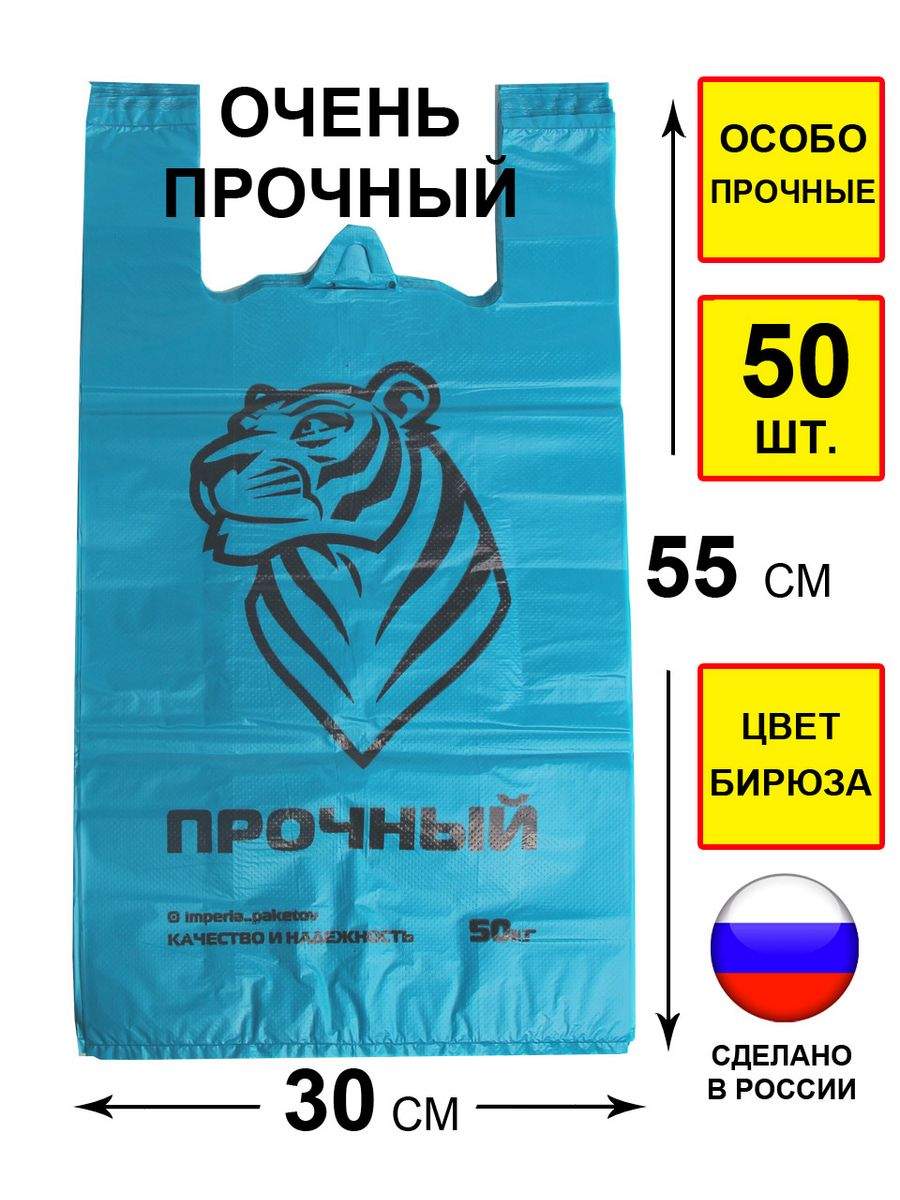 ОЧЕНЬ ПРОЧНЫЙ

ОСОБО ПРОЧНЫЕ

50 ШТ.

55 СМ

ЦВЕТ БИРЮЗА

ПРОЧНЫЙ

imperia_paketov

КАЧЕСТВО И НАДЕЖНОСТЬ

50кг

СДЕЛАНО В РОССИИ

30 СМ